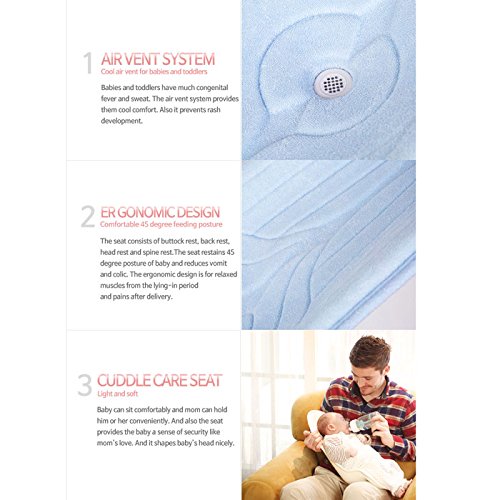 1 AIR VENT SYSTEM
Cool air vent for babies and toddlers

Babies and toddlers have much congenital fever and sweat. The air vent system provides them cool comfort. Also it prevents rash development.

2 ER GONOMIC DESIGN
Comfortable 45 degree feeding posture

The seat consists of buttock rest, back rest, head rest and spine rest.The seat restains 45 degree posture of baby and reduces vomit and colic. The ergonomic design is for relaxed muscles from the lying-in period and pains after delivery.

3 CUDDLE CARE SEAT
Light and soft

Baby can sit comfortably and mom can hold him or her conveniently. And also the seat provides the baby a sense of security like mom's love. And it shapes baby's head nicely.